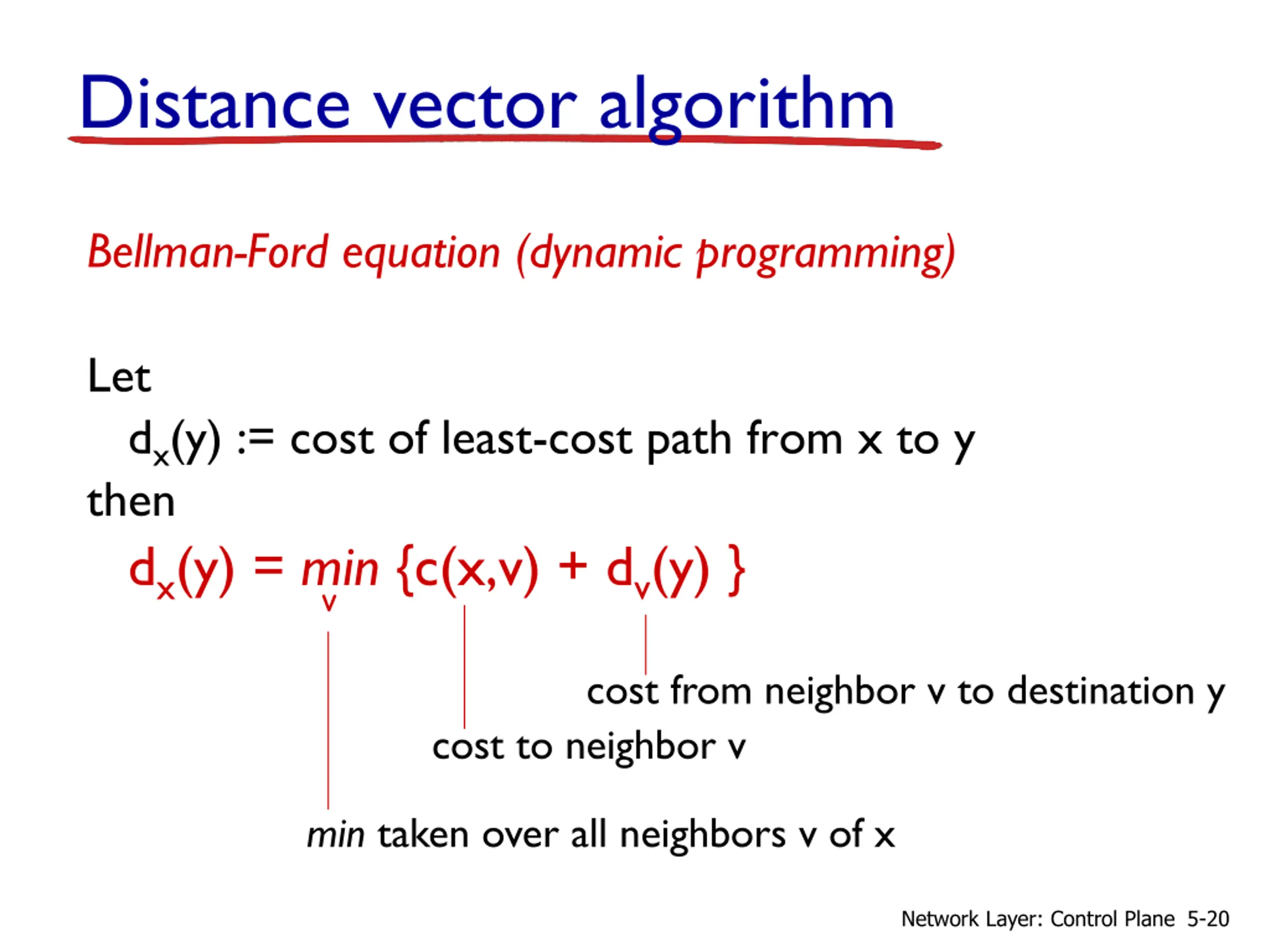 Distance vector algorithm

Bellman-Ford equation (dynamic programming)

Let

$d_x(y)$ := cost of least-cost path from x to y

then

$d_x(y) = \min_v \{c(x,v) + d_v(y)\}$

cost from neighbor v to destination y

cost to neighbor v

min taken over all neighbors v of x

Network Layer: Control Plane 5-20